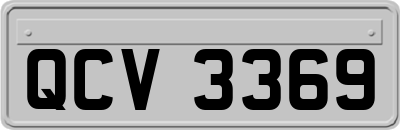 QCV 3369